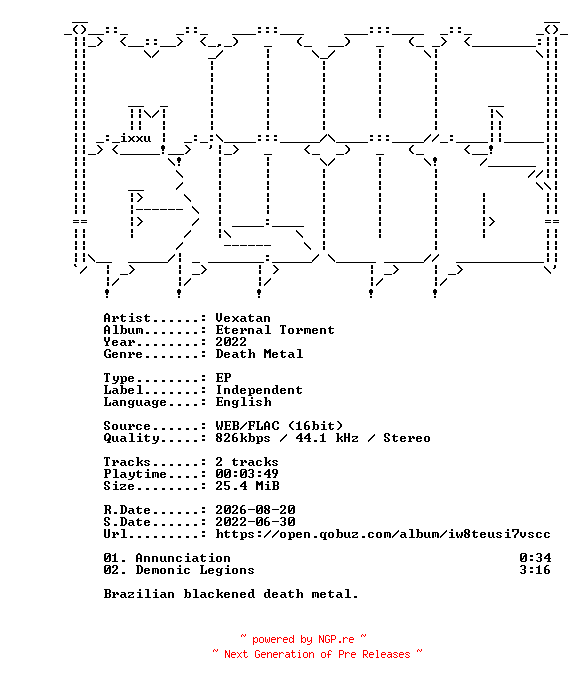 ixxu

Artist......: Vexatan
Album.......: Eternal Torment
Year........: 2022
Genre.......: Death Metal

Type........: EP
Label.......: Independent
Language....: English

Source......: WEB/FLAC (16bit)
Quality.....: 826kbps / 44.1 kHz / Stereo

Tracks......: 2 tracks
Playtime....: 00:03:49
Size........: 25.4 MiB

R.Date......: 2026-08-20
S.Date......: 2022-06-30
Url.........: https://open.qobuz.com/album/iw8teusi7vscc

01. Annunciation 0:34
02. Demonic Legions 3:16

Brazilian blackened death metal.

~ powered by NGP.re ~
~ Next Generation of Pre Releases ~